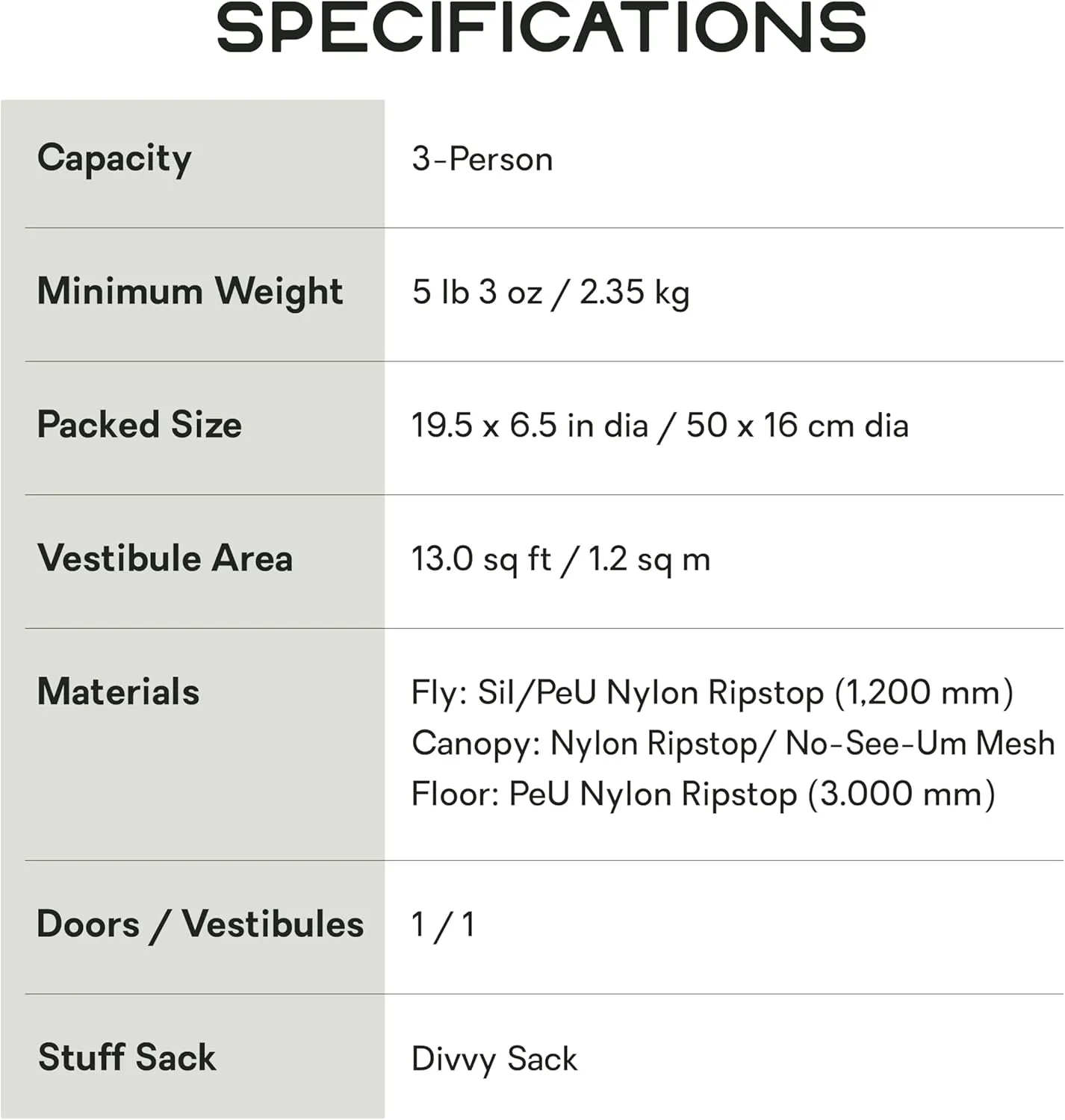 SPECIFICATIONS

| Capacity | 3-Person |
|---|---|
| Minimum Weight | 5 lb 3 oz / 2.35 kg |
| Packed Size | 19.5 x 6.5 in dia / 50 x 16 cm dia |
| Vestibule Area | 13.0 sq ft / 1.2 sq m |
| Materials | Fly: Sil/PeU Nylon Ripstop (1,200 mm) Canopy: Nylon Ripstop/ No-See-Um Mesh Floor: PeU Nylon Ripstop (3.000 mm) |
| Doors / Vestibules | 1 / 1 |
| Stuff Sack | Divvy Sack |